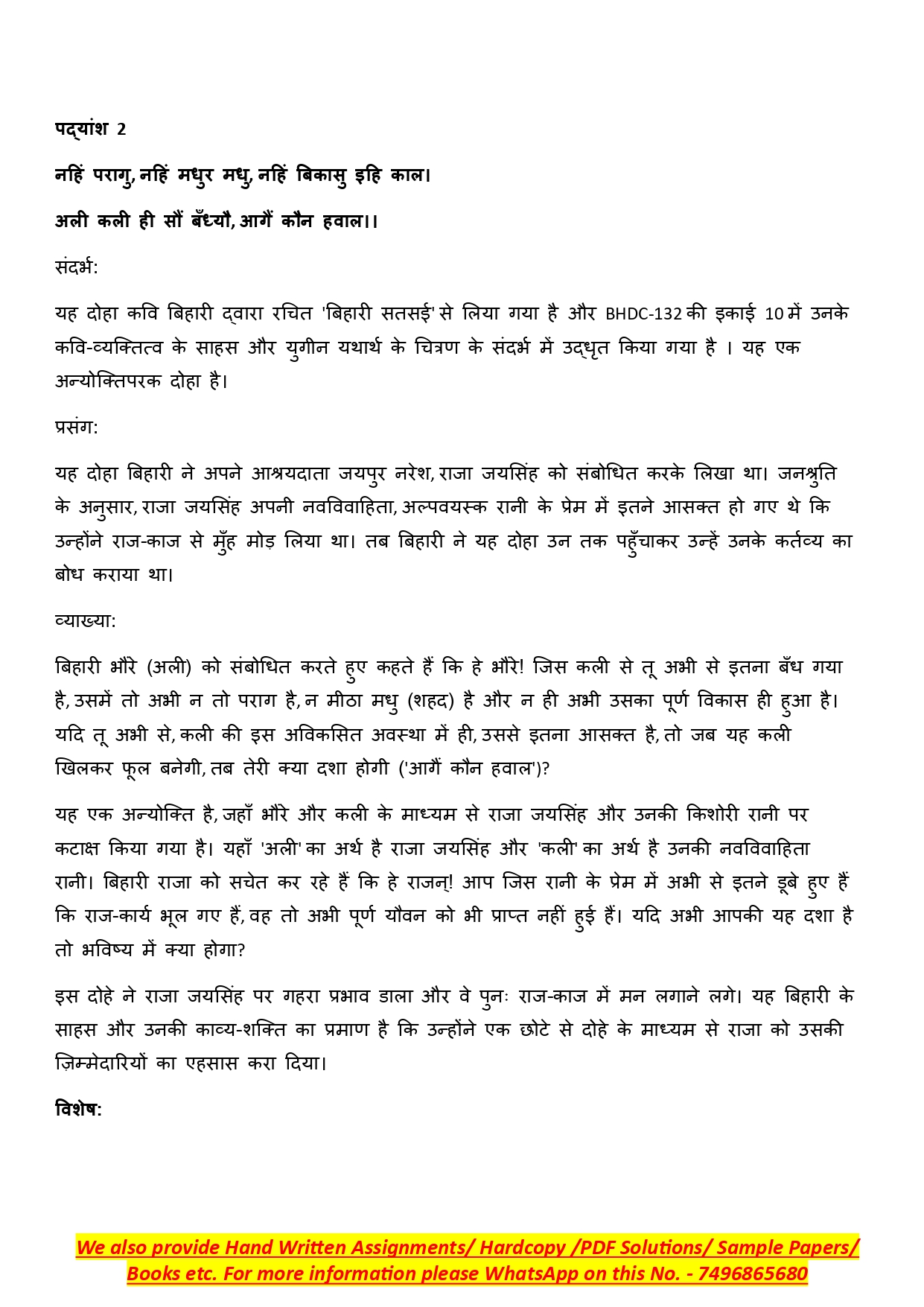 पद्यांश 2

नहिं परागु, नहिं मधुर मधु, नहिं बिकासु इहि काल।

अली कली ही सौं बँध्यौ, आगैं कौन हवाल।।

संदर्भ:

यह दोहा कवि बिहारी द्वारा रचित 'बिहारी सतसई' से लिया गया है और BHDC-132 की इकाई 10 में उनके कवि-व्यक्तित्व के साहस और युगीन यथार्थ के चित्रण के संदर्भ में उद्धृत किया गया है । यह एक अन्योक्तिपरक दोहा है।

प्रसंग:

यह दोहा बिहारी ने अपने आश्रयदाता जयपुर नरेश, राजा जयसिंह को संबोधित करके लिखा था। जनश्रुति के अनुसार, राजा जयसिंह अपनी नवविवाहिता, अल्पवयस्क रानी के प्रेम में इतने आसक्त हो गए थे कि उन्होंने राज-काज से मुँह मोड़ लिया था। तब बिहारी ने यह दोहा उन तक पहुँचाकर उन्हें उनके कर्तव्य का बोध कराया था।

व्याख्या:

बिहारी भौंरे (अली) को संबोधित करते हुए कहते हैं कि हे भौंरे! जिस कली से तू अभी से इतना बँध गया है, उसमें तो अभी न तो पराग है, न मीठा मधु (शहद) है और न ही अभी उसका पूर्ण विकास ही हुआ है। यदि तू अभी से, कली की इस अविकसित अवस्था में ही, उससे इतना आसक्त है, तो जब यह कली खिलकर फूल बनेगी, तब तेरी क्या दशा होगी ('आगैं कौन हवाल')?

यह एक अन्योक्ति है, जहाँ भौंरे और कली के माध्यम से राजा जयसिंह और उनकी किशोरी रानी पर कटाक्ष किया गया है। यहाँ 'अली' का अर्थ है राजा जयसिंह और 'कली' का अर्थ है उनकी नवविवाहिता रानी। बिहारी राजा को सचेत कर रहे हैं कि हे राजन्! आप जिस रानी के प्रेम में अभी से इतने डूबे हुए हैं कि राज-कार्य भूल गए हैं, वह तो अभी पूर्ण यौवन को भी प्राप्त नहीं हुई हैं। यदि अभी आपकी यह दशा है तो भविष्य में क्या होगा?

इस दोहे ने राजा जयसिंह पर गहरा प्रभाव डाला और वे पुनः राज-काज में मन लगाने लगे। यह बिहारी के साहस और उनकी काव्य-शक्ति का प्रमाण है कि उन्होंने एक छोटे से दोहे के माध्यम से राजा को उसकी ज़िम्मेदारियों का एहसास करा दिया।

विशेष:

We also provide Hand Written Assignments/ Hardcopy /PDF Solutions/ Sample Papers/ Books etc. For more information please WhatsApp on this No. - 7496865680